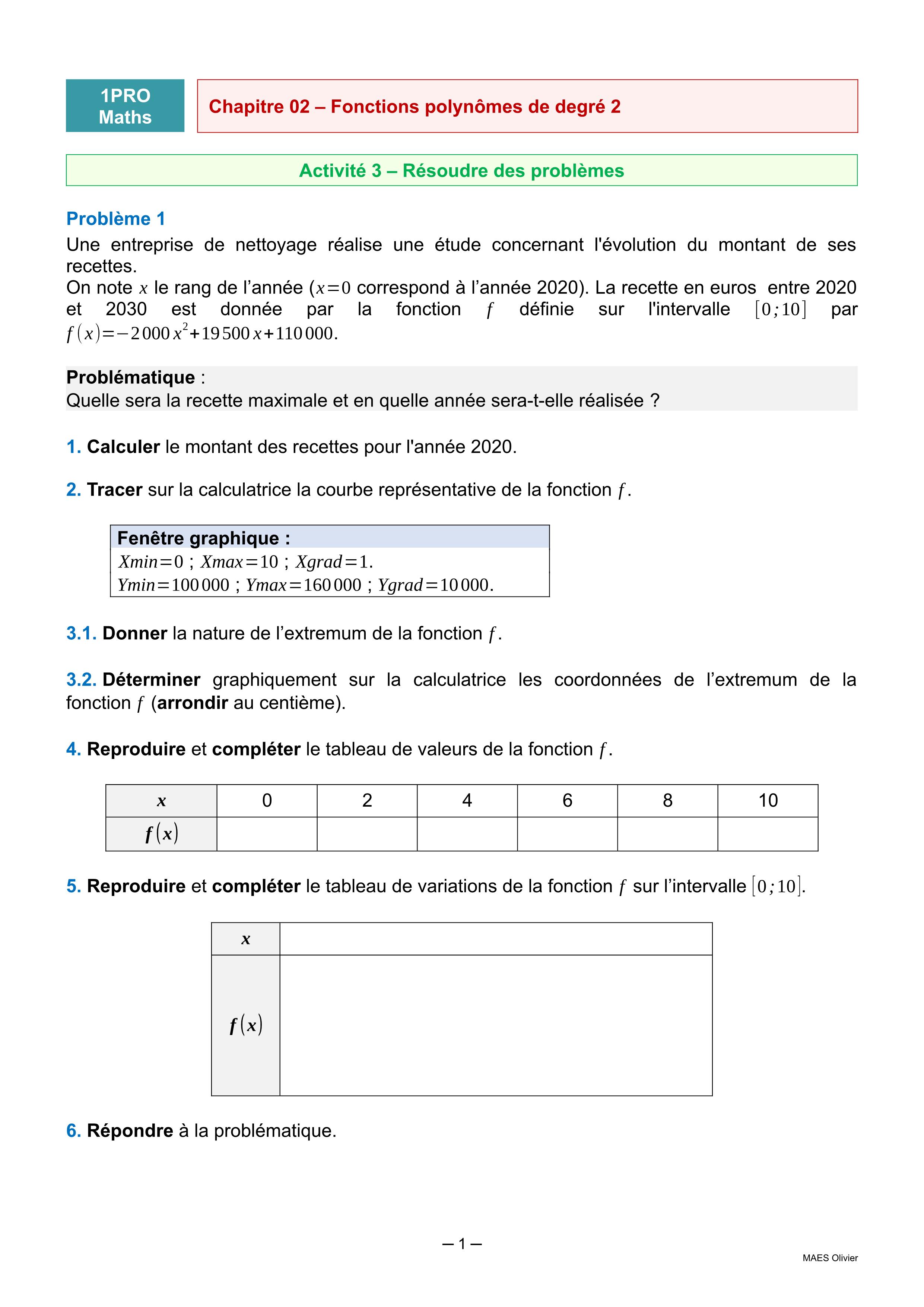 1PRO
Maths

Chapitre 02 – Fonctions polynômes de degré 2

Activité 3 – Résoudre des problèmes

Problème 1
Une entreprise de nettoyage réalise une étude concernant l'évolution du montant de ses recettes.
On note $x$ le rang de l’année ($x=0$ correspond à l’année 2020). La recette en euros entre 2020 et 2030 est donnée par la fonction $f$ définie sur l'intervalle $[0;10]$ par $f(x)=-2000x^2+19500x+110000$.

Problématique :
Quelle sera la recette maximale et en quelle année sera-t-elle réalisée ?

1. Calculer le montant des recettes pour l'année 2020.

2. Tracer sur la calculatrice la courbe représentative de la fonction $f$.

Fenêtre graphique :
$Xmin=0$ ; $Xmax=10$ ; $Xgrad=1$.
$Ymin=100000$ ; $Ymax=160000$ ; $Ygrad=10000$.

3.1. Donner la nature de l’extremum de la fonction $f$.

3.2. Déterminer graphiquement sur la calculatrice les coordonnées de l’extremum de la fonction $f$ (arrondir au centième).

4. Reproduire et compléter le tableau de valeurs de la fonction $f$.

| $x$ | 0 | 2 | 4 | 6 | 8 | 10 |
|---|---|---|---|---|---|---|
| $f(x)$ | | | | | | |

5. Reproduire et compléter le tableau de variations de la fonction $f$ sur l’intervalle $[0;10]$.

| $x$ | |
|---|---|
| $f(x)$ | |

6. Répondre à la problématique.

– 1 –

MAES Olivier